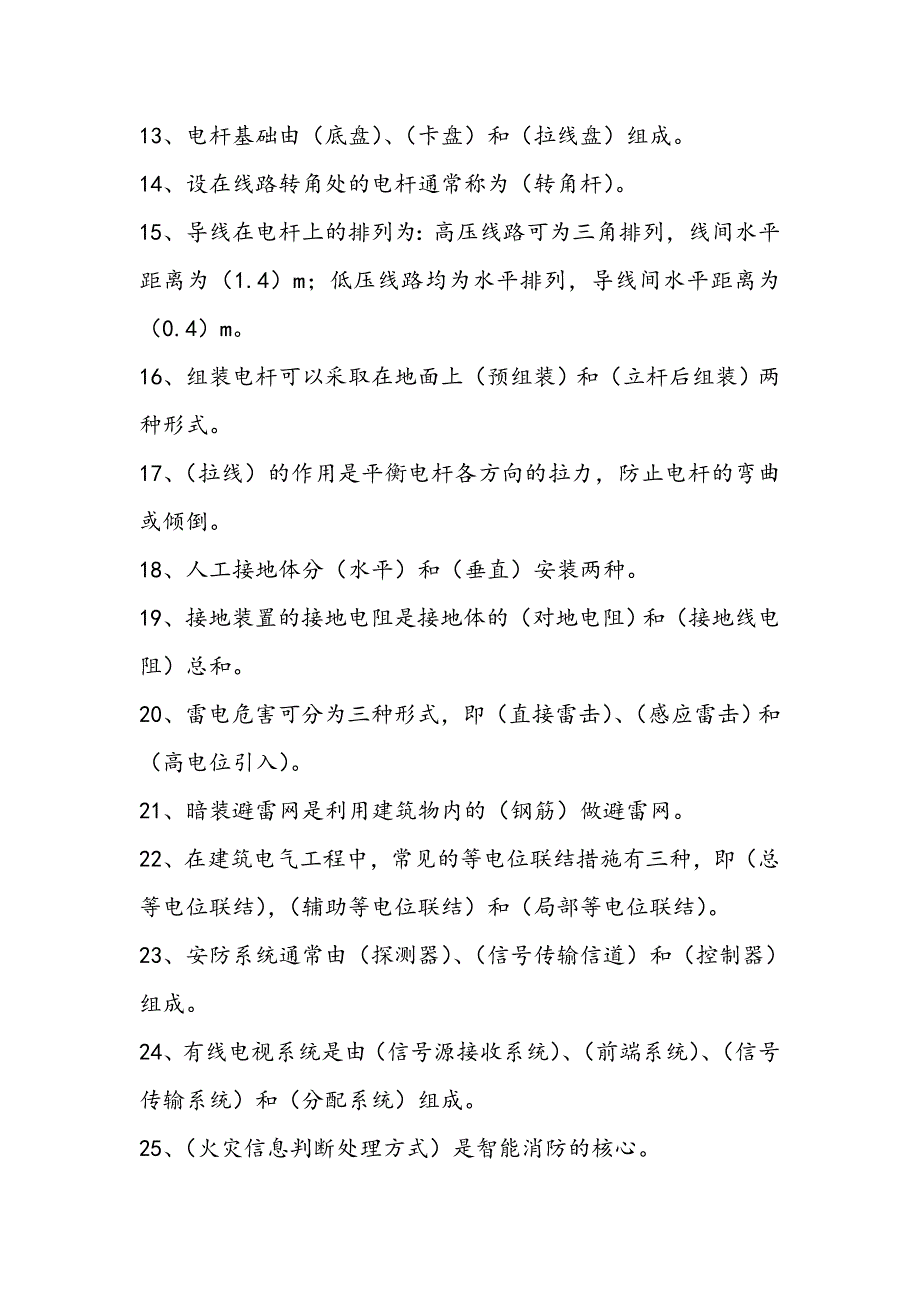 13、电杆基础由（底盘）、（卡盘）和（拉线盘）组成。

14、设在线路转角处的电杆通常称为（转角杆）。

15、导线在电杆上的排列为：高压线路可为三角排列，线间水平距离为（1.4）m；低压线路均为水平排列，导线间水平距离为（0.4）m。

16、组装电杆可以采取在地面上（预组装）和（立杆后组装）两种形式。

17、（拉线）的作用是平衡电杆各方向的拉力，防止电杆的弯曲或倾倒。

18、人工接地体分（水平）和（垂直）安装两种。

19、接地装置的接地电阻是接地体的（对地电阻）和（接地线电阻）总和。

20、雷电危害可分为三种形式，即（直接雷击）、（感应雷击）和（高电位引入）。

21、暗装避雷网是利用建筑物内的（钢筋）做避雷网。

22、在建筑电气工程中，常见的等电位联结措施有三种，即（总等电位联结），（辅助等电位联结）和（局部等电位联结）。

23、安防系统通常由（探测器）、（信号传输信道）和（控制器）组成。

24、有线电视系统是由（信号源接收系统）、（前端系统）、（信号传输系统）和（分配系统）组成。

25、（火灾信息判断处理方式）是智能消防的核心。